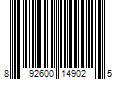 8 92600 14902 5